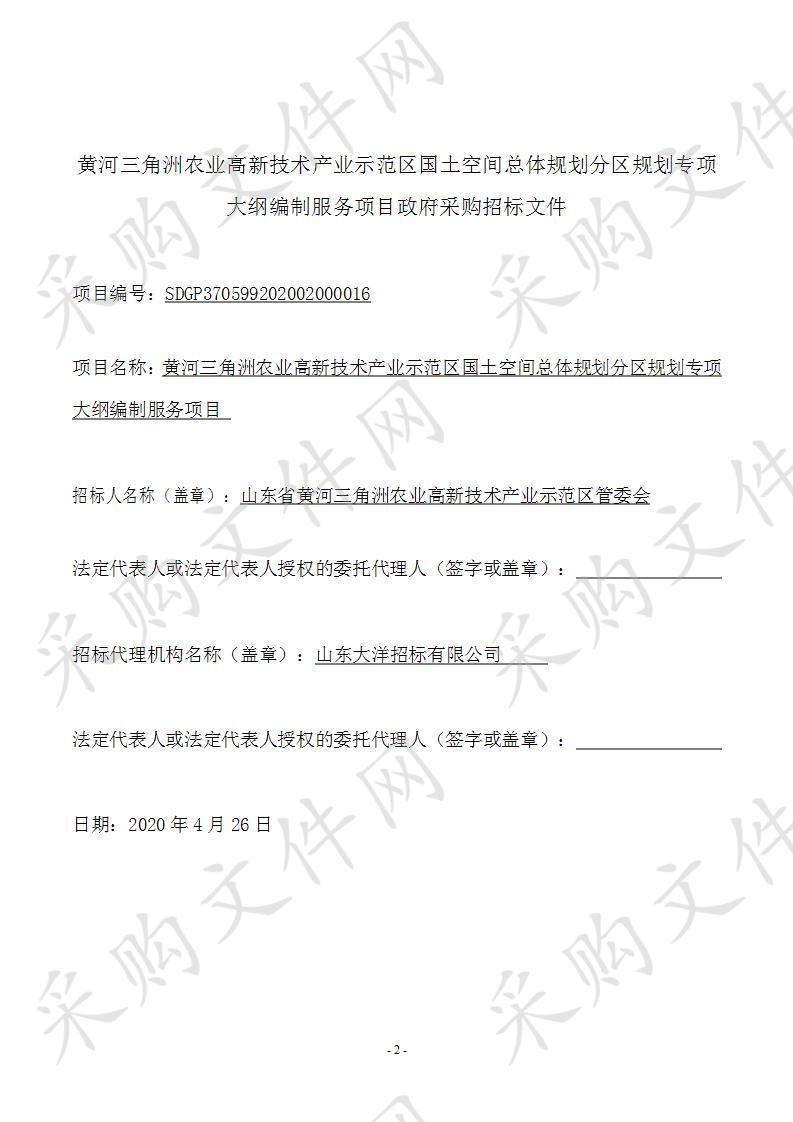 黄河三角洲农业高新技术产业示范区国土空间总体规划分区规划专项大纲编制服务项目政府采购招标文件

项目编号：SDGP370599202002000016

项目名称：黄河三角洲农业高新技术产业示范区国土空间总体规划分区规划专项大纲编制服务项目

招标人名称（盖章）：山东省黄河三角洲农业高新技术产业示范区管委会

法定代表人或法定代表人授权的委托代理人（签字或盖章）：

招标代理机构名称（盖章）：山东大洋招标有限公司

法定代表人或法定代表人授权的委托代理人（签字或盖章）：

日期：2020 年 4 月 26 日

采购文件网

- 2 -